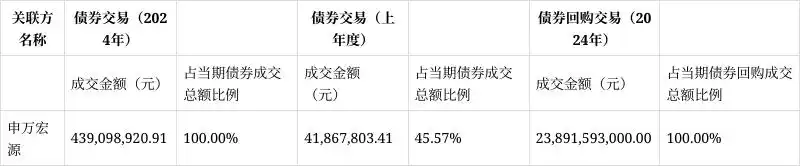 | 关联方名称 | 债券交易（2024年） |  | 债券交易（上年度） |  | 债券回购交易（2024年） |  |
|---|---|---|---|---|---|---|
|  | 成交金额（元） | 占当期债券成交总额比例 | 成交金额（元） | 占当期债券成交总额比例 | 成交金额（元） | 占当期债券回购成交总额比例 |
| 申万宏源 | 439,098,920.91 | 100.00% | 41,867,803.41 | 45.57% | 23,891,593,000.00 | 100.00% |